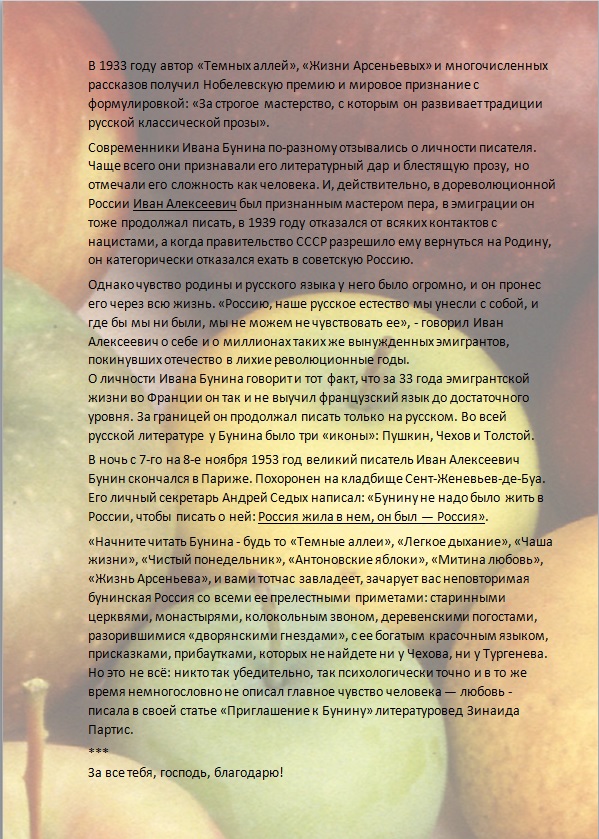 В 1933 году автор «Темных аллей», «Жизни Арсеньевых» и многочисленных рассказов получил Нобелевскую премию и мировое признание с формулировкой: «За строгое мастерство, с которым он развивает традиции русской классической прозы».

Современники Ивана Бунина по-разному отзывались о личности писателя. Чаще всего они признавали его литературный дар и блестящую прозу, но отмечали его сложность как человека. И, действительно, в дореволюционной России Иван Алексеевич был признанным мастером пера, в эмиграции он тоже продолжал писать, в 1939 году отказался от всяких контактов с нацистами, а когда правительство СССР разрешило ему вернуться на Родину, он категорически отказался ехать в советскую Россию.

Однако чувство родины и русского языка у него было огромно, и он пронес его через всю жизнь. «Россию, наше русское естество мы унесли с собой, и где бы мы ни были, мы не можем не чувствовать ее», - говорил Иван Алексеевич о себе и о миллионах таких же вынужденных эмигрантов, покинувших отечество в лихие революционные годы.
О личности Ивана Бунина говорит и тот факт, что за 33 года эмигрантской жизни во Франции он так и не выучил французский язык до достаточного уровня. За границей он продолжал писать только на русском. Во всей русской литературе у Бунина было три «иконы»: Пушкин, Чехов и Толстой.

В ночь с 7-го на 8-е ноября 1953 год великий писатель Иван Алексеевич Бунин скончался в Париже. Похоронен на кладбище Сент-Женевьев-де-Буа. Его личный секретарь Андрей Седых написал: «Бунину не надо было жить в России, чтобы писать о ней: Россия жила в нем, он был — Россия».

«Начните читать Бунина - будь то «Темные аллеи», «Легкое дыхание», «Чаша жизни», «Чистый понедельник», «Антоновские яблоки», «Митина любовь», «Жизнь Арсеньева», и вами тотчас завладеет, зачарует вас неповторимая бунинская Россия со всеми ее прелестными приметами: старинными церквями, монастырями, колокольным звоном, деревенскими погостами, разорившимися «дворянскими гнездами», с ее богатым красочным языком, присказками, прибаутками, которых не найдете ни у Чехова, ни у Тургенева. Но это не всё: никто так убедительно, так психологически точно и в то же время немногословно не описал главное чувство человека — любовь - писала в своей статье «Приглашение к Бунину» литературовед Зинаида Партис.
***
За все тебя, господь, благодарю!